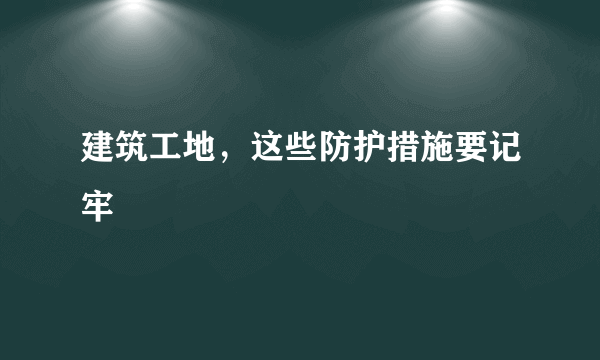 建筑工地，这些防护措施要记牢